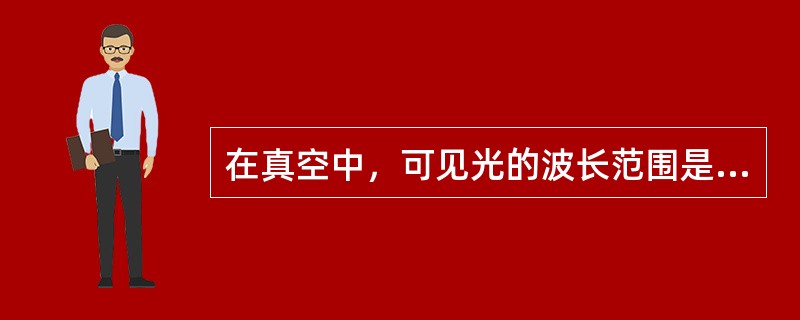 在真空中，可见光的波长范围是...